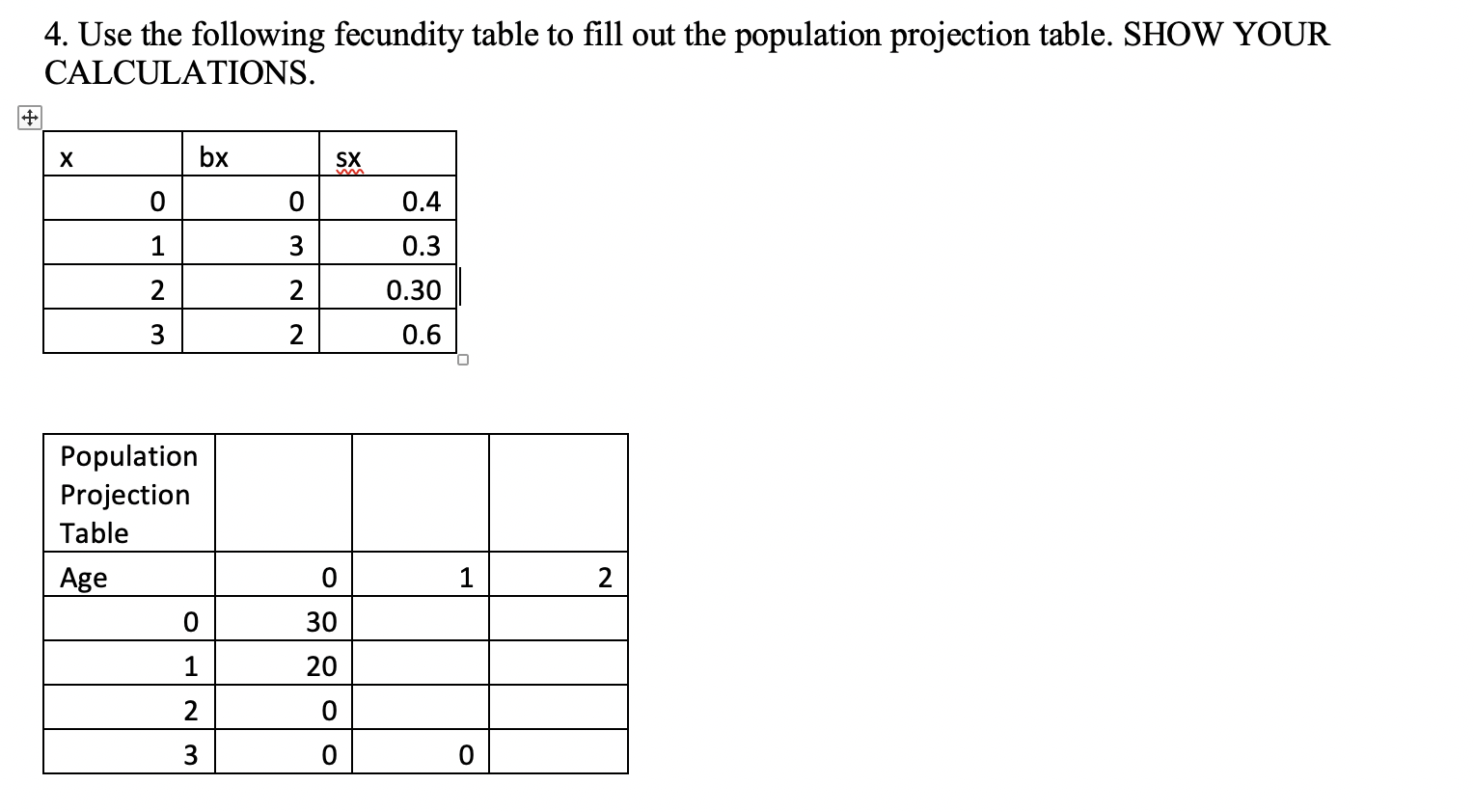 4. Use the following fecundity table to fill out the population projection table. SHOW YOUR CALCULATIONS.

| x | bx | sx |
|---|---|---|
| 0 | 0 | 0.4 |
| 1 | 3 | 0.3 |
| 2 | 2 | 0.30 |
| 3 | 2 | 0.6 |

| Population Projection Table | | | |
|---|---|---|---|
| Age | 0 | 1 | 2 |
| 0 | 30 | | |
| 1 | 20 | | |
| 2 | 0 | | |
| 3 | 0 | 0 | |